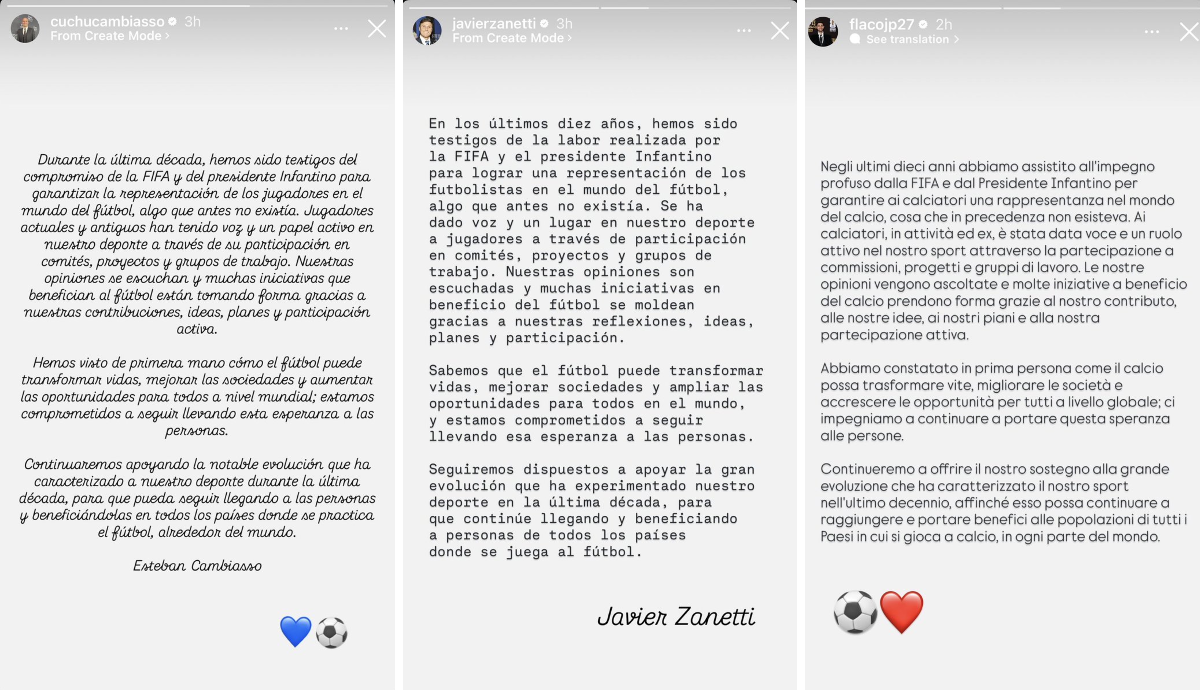 cuchucambiasso 3h
From Create Mode >

Durante la última década, hemos sido testigos del compromiso de la FIFA y del presidente Infantino para garantizar la representación de los jugadores en el mundo del fútbol, algo que antes no existía. Jugadores actuales y antiguos han tenido voz y un papel activo en nuestro deporte a través de su participación en comités, proyectos y grupos de trabajo. Nuestras opiniones se escuchan y muchas iniciativas que benefician al fútbol están tomando forma gracias a nuestras contribuciones, ideas, planes y participación activa.

Hemos visto de primera mano cómo el fútbol puede transformar vidas, mejorar las sociedades y aumentar las oportunidades para todos a nivel mundial; estamos comprometidos a seguir llevando esta esperanza a las personas.

Continuaremos apoyando la notable evolución que ha caracterizado a nuestro deporte durante la última década, para que pueda seguir llegando a las personas y beneficiándolas en todos los países donde se practica el fútbol, alrededor del mundo.

Esteban Cambiasso

💙⚽

javierzanetti 3h
From Create Mode >

En los últimos diez años, hemos sido testigos de la labor realizada por la FIFA y el presidente Infantino para lograr una representación de los futbolistas en el mundo del fútbol, algo que antes no existía. Se ha dado voz y un lugar en nuestro deporte a jugadores a través de participación en comités, proyectos y grupos de trabajo. Nuestras opiniones son escuchadas y muchas iniciativas en beneficio del fútbol se moldean gracias a nuestras reflexiones, ideas, planes y participación.

Sabemos que el fútbol puede transformar vidas, mejorar sociedades y ampliar las oportunidades para todos en el mundo, y estamos comprometidos a seguir llevando esa esperanza a las personas.

Seguiremos dispuestos a apoyar la gran evolución que ha experimentado nuestro deporte en la última década, para que continúe llegando y beneficiando a personas de todos los países donde se juega al fútbol.

Javier Zanetti

flacojp27 2h
See translation >

Negli ultimi dieci anni abbiamo assistito all'impegno profuso dalla FIFA e dal Presidente Infantino per garantire ai calciatori una rappresentanza nel mondo del calcio, cosa che in precedenza non esisteva. Ai calciatori, in attività ed ex, è stata data voce e un ruolo attivo nel nostro sport attraverso la partecipazione a commissioni, progetti e gruppi di lavoro. Le nostre opinioni vengono ascoltate e molte iniziative a beneficio del calcio prendono forma grazie al nostro contributo, alle nostre idee, ai nostri piani e alla nostra partecipazione attiva.

Abbiamo constatato in prima persona come il calcio possa trasformare vite, migliorare le società e accrescere le opportunità per tutti a livello globale; ci impegniamo a continuare a portare questa speranza alle persone.

Continueremo a offrire il nostro sostegno alla grande evoluzione che ha caratterizzato il nostro sport nell'ultimo decennio, affinché esso possa continuare a raggiungere e portare benefici alle popolazioni di tutti i Paesi in cui si gioca a calcio, in ogni parte del mondo.

⚽❤️